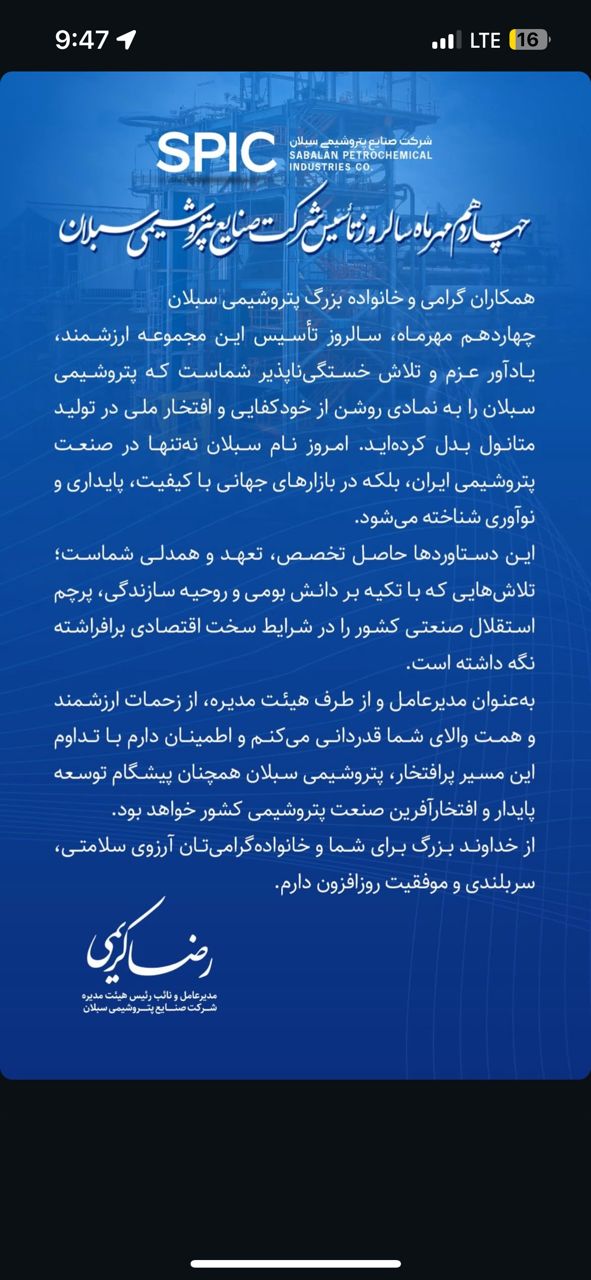 9:47
LTE 16

SPIC
شرکت صنایع پتروشیمی سبلان
SABALAN PETROCHEMICAL INDUSTRIES CO.

چهاردهم مهرماه سالروز تأسیس شرکت صنایع پتروشیمی سبلان

همکاران گرامی و خانواده بزرگ پتروشیمی سبلان
چهاردهم مهرماه، سالروز تأسیس این مجموعه ارزشمند، یادآور عزم و تلاش خستگی‌ناپذیر شماست که پتروشیمی سبلان را به نمادی روشن از خودکفایی و افتخار ملی در تولید متانول بدل کرده‌اید. امروز نام سبلان نه‌تنها در صنعت پتروشیمی ایران، بلکه در بازارهای جهانی با کیفیت، پایداری و نوآوری شناخته می‌شود.
این دستاوردها حاصل تخصص، تعهد و همدلی شماست؛ تلاش‌هایی که با تکیه بر دانش بومی و روحیه سازندگی، پرچم استقلال صنعتی کشور را در شرایط سخت اقتصادی برافراشته نگه داشته است.
به‌عنوان مدیرعامل و از طرف هیئت مدیره، از زحمات ارزشمند و همت والای شما قدردانی می‌کنم و اطمینان دارم با تداوم این مسیر پرافتخار، پتروشیمی سبلان همچنان پیشگام توسعه پایدار و افتخارآفرین صنعت پتروشیمی کشور خواهد بود.
از خداوند بزرگ برای شما و خانواده‌گرامی‌تان آرزوی سلامتی، سربلندی و موفقیت روزافزون دارم.

رضا کریمی
مدیرعامل و نائب رئیس هیئت مدیره
شرکت صنایع پتروشیمی سبلان